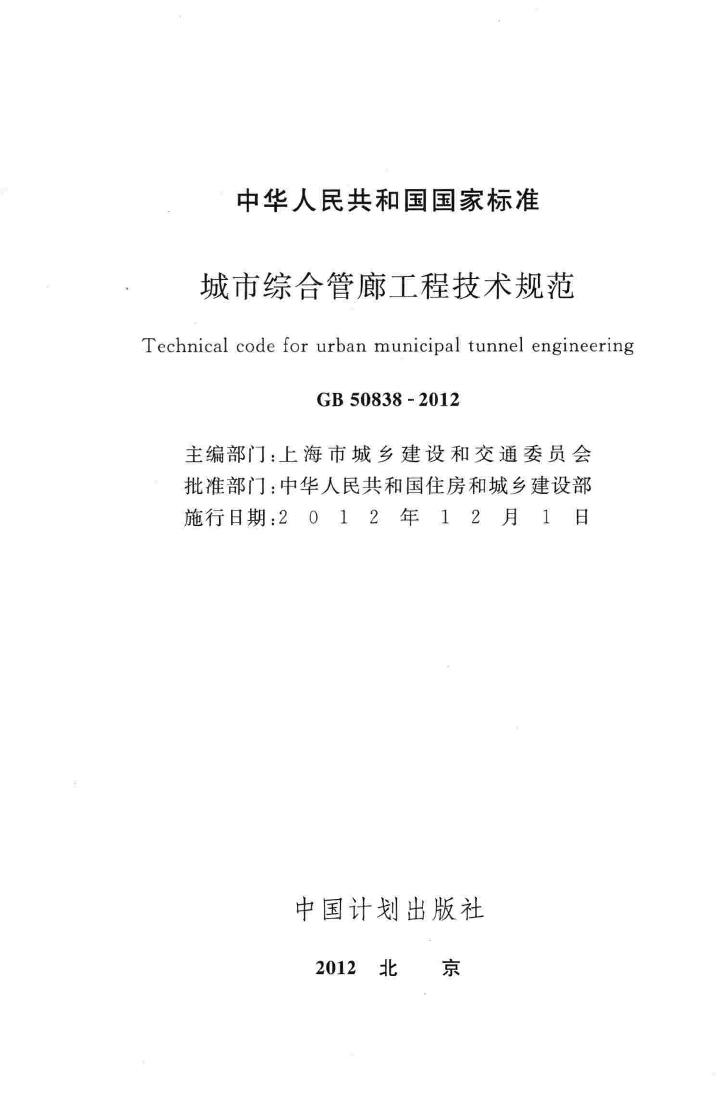 中华人民共和国国家标准

城市综合管廊工程技术规范

Technical code for urban municipal tunnel engineering

GB 50838 - 2012

主编部门：上海市城乡建设和交通委员会
批准部门：中华人民共和国住房和城乡建设部
施行日期：2012年12月1日

中国计划出版社

2012 北 京